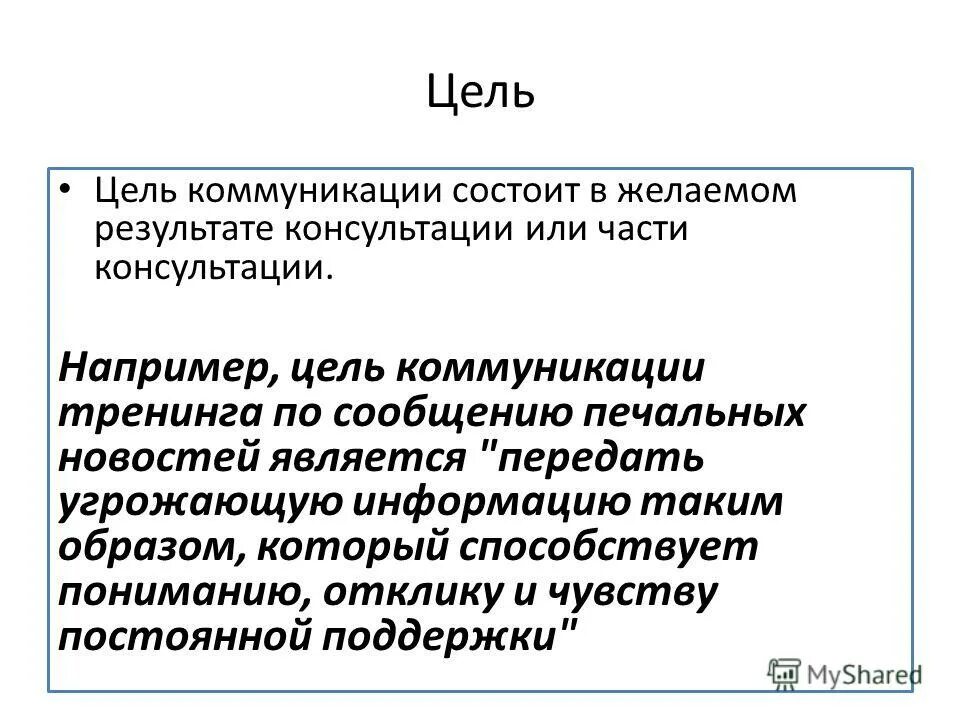 Цель

• Цель коммуникации состоит в желаемом результате консультации или части консультации.

Например, цель коммуникации тренинга по сообщению печальных новостей является "передать угрожающую информацию таким образом, который способствует пониманию, отклику и чувству постоянной поддержки"

MyShared